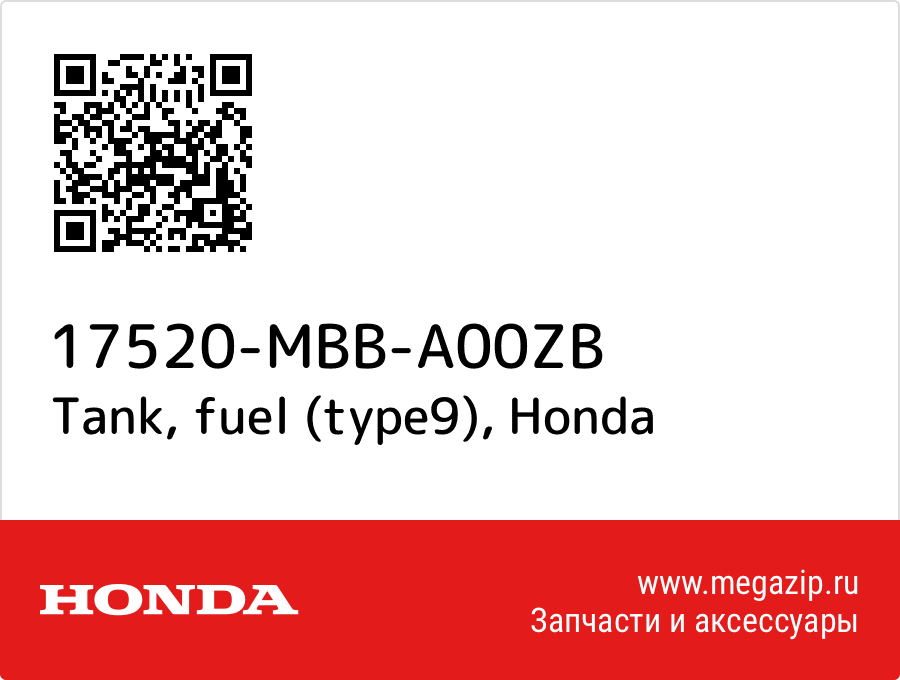 17520-MBB-A00ZB
Tank, fuel (type9), Honda

HONDA

www.megazip.ru
Запчасти и аксессуары